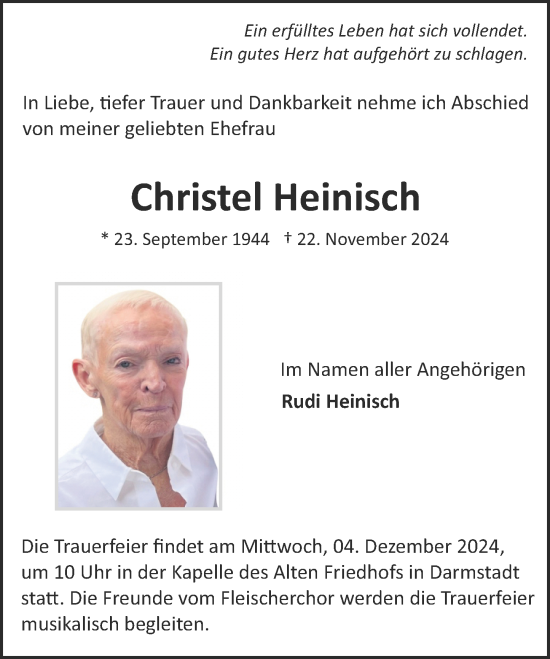 Ein erfülltes Leben hat sich vollendet.
Ein gutes Herz hat aufgehört zu schlagen.

In Liebe, tiefer Trauer und Dankbarkeit nehme ich Abschied von meiner geliebten Ehefrau

Christel Heinisch

* 23. September 1944 † 22. November 2024

Im Namen aller Angehörigen
Rudi Heinisch

Die Trauerfeier findet am Mittwoch, 04. Dezember 2024, um 10 Uhr in der Kapelle des Alten Friedhofs in Darmstadt statt. Die Freunde vom Fleischerchor werden die Trauerfeier musikalisch begleiten.